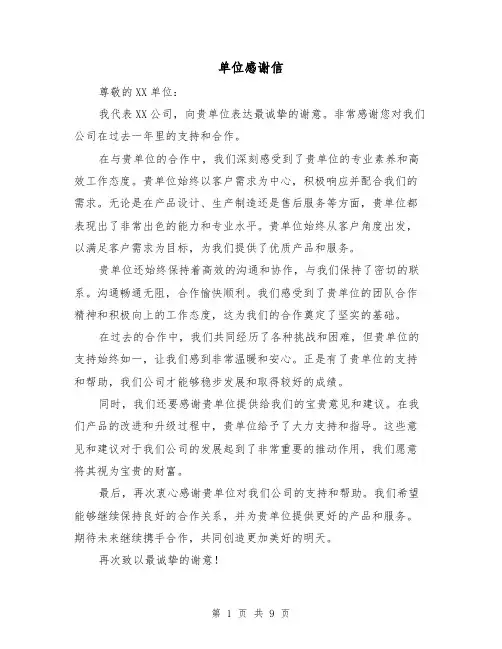 单位感谢信

尊敬的XX单位：

我代表XX公司，向贵单位表达最诚挚的谢意。非常感谢您对我们公司在过去一年里的支持和合作。

在与贵单位的合作中，我们深刻感受到了贵单位的专业素养和高效工作态度。贵单位始终以客户需求为中心，积极响应并配合我们的需求。无论是在产品设计、生产制造还是售后服务等方面，贵单位都表现出了非常出色的能力和专业水平。贵单位始终从客户角度出发，以满足客户需求为目标，为我们提供了优质产品和服务。

贵单位还始终保持着高效的沟通和协作，与我们保持了密切的联系。沟通畅通无阻，合作愉快顺利。我们感受到了贵单位的团队合作精神和积极向上的工作态度，这为我们的合作奠定了坚实的基础。

在过去的合作中，我们共同经历了各种挑战和困难，但贵单位的支持始终如一，让我们感到非常温暖和安心。正是有了贵单位的支持和帮助，我们公司才能够稳步发展和取得较好的成绩。

同时，我们还要感谢贵单位提供给我们的宝贵意见和建议。在我们产品的改进和升级过程中，贵单位给予了大力支持和指导。这些意见和建议对于我们公司的发展起到了非常重要的推动作用，我们愿意将其视为宝贵的财富。

最后，再次衷心感谢贵单位对我们公司的支持和帮助。我们希望能够继续保持良好的合作关系，并为贵单位提供更好的产品和服务。期待未来继续携手合作，共同创造更加美好的明天。

再次致以最诚挚的谢意！

第 1 页 共 9 页